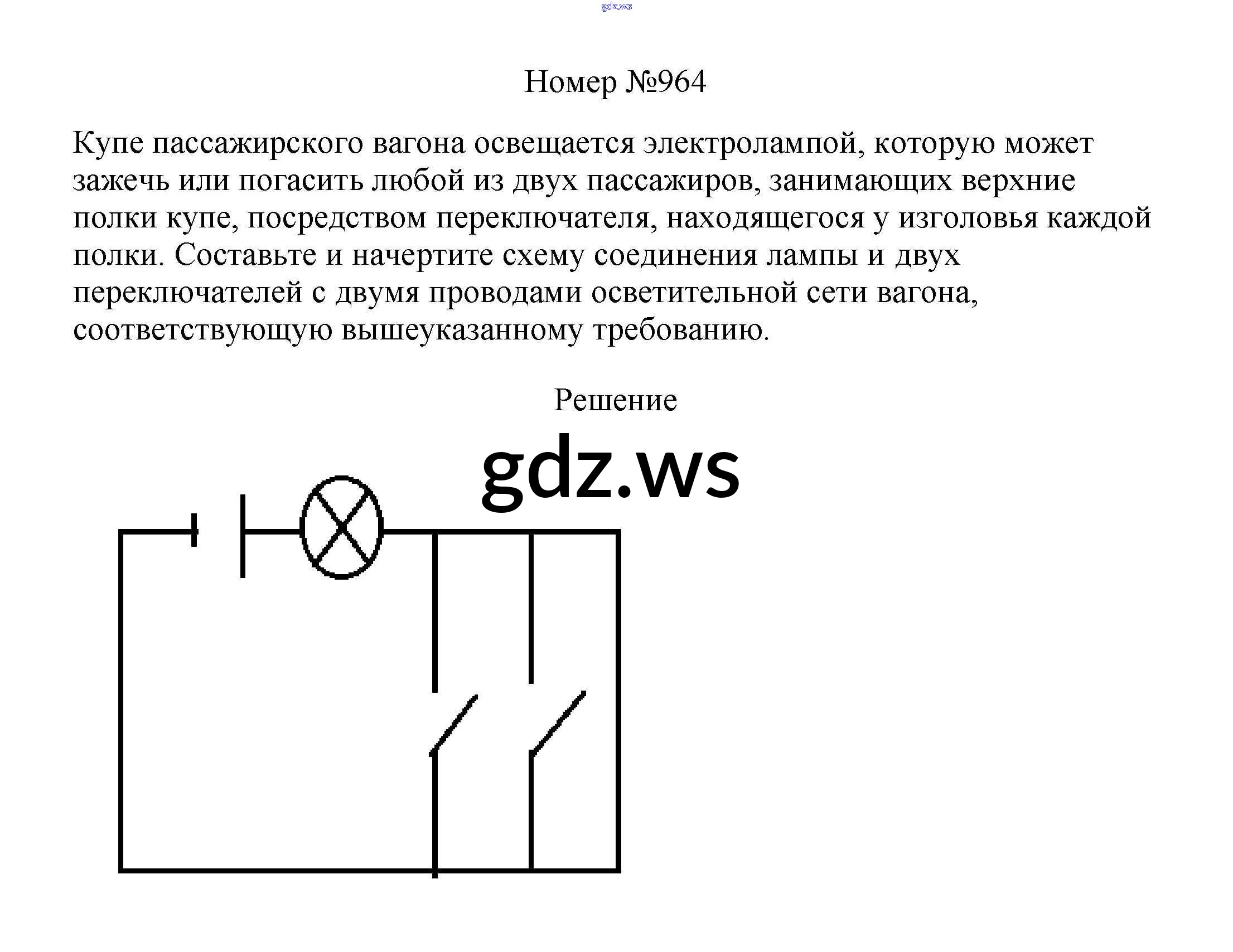 gdz.ws

Номер №964

Купе пассажирского вагона освещается электролампой, которую может зажечь или погасить любой из двух пассажиров, занимающих верхние полки купе, посредством переключателя, находящегося у изголовья каждой полки. Составьте и начертите схему соединения лампы и двух переключателей с двумя проводами осветительной сети вагона, соответствующую вышеуказанному требованию.

Решение

gdz.ws